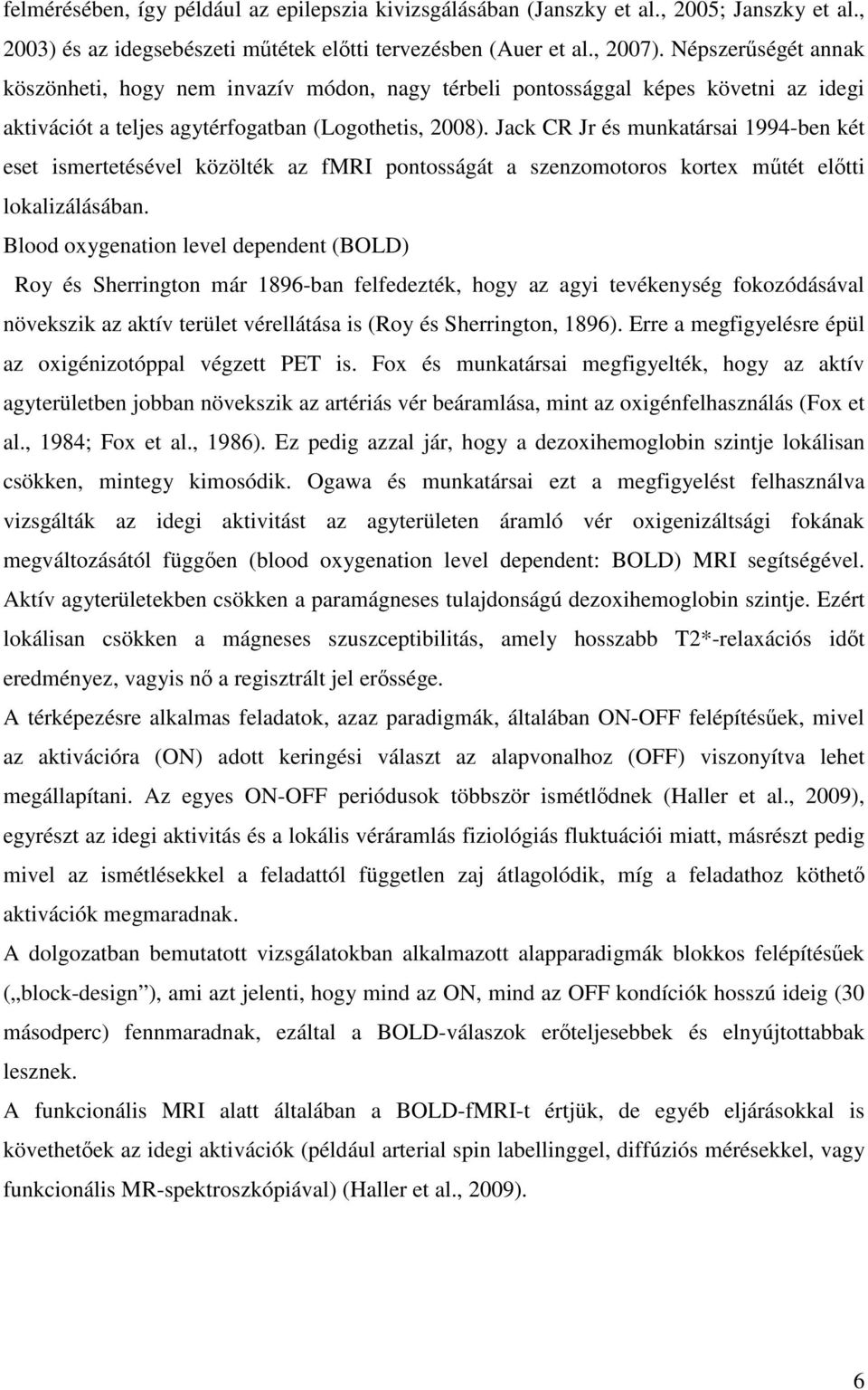 felmérésében, így például az epilepszia kivizsgálásában (Janszky et al., 2005; Janszky et al., 2003) és az idegsebészeti műtétek előtti tervezésben (Auer et al., 2007). Népszerűségét annak köszönheti, hogy nem invazív módon, nagy térbeli pontossággal képes követni az idegi aktivációt a teljes agytérfogatban (Logothetis, 2008). Jack CR Jr és munkatársai 1994-ben két eset ismertetésével közölték az fMRI pontosságát a szenzomotoros kortex műtét előtti lokalizálásában.

Blood oxygenation level dependent (BOLD)

Roy és Sherrington már 1896-ban felfedezték, hogy az agyi tevékenység fokozódásával növekszik az aktív terület vérellátása is (Roy és Sherrington, 1896). Erre a megfigyelésre épül az oxigénizotóppal végzett PET is. Fox és munkatársai megfigyelték, hogy az aktív agyterületben jobban növekszik az artériás vér beáramlása, mint az oxigénfelhasználás (Fox et al., 1984; Fox et al., 1986). Ez pedig azzal jár, hogy a dezoxihemoglobin szintje lokálisan csökken, mintegy kimosódik. Ogawa és munkatársai ezt a megfigyelést felhasználva vizsgálták az idegi aktivitást az agyterületen áramló vér oxigenizáltsági fokának megváltozásától függően (blood oxygenation level dependent: BOLD) MRI segítségével. Aktív agyterületekben csökken a paramágneses tulajdonságú dezoxihemoglobin szintje. Ezért lokálisan csökken a mágneses szuszceptibilitás, amely hosszabb T2*-relaxációs időt eredményez, vagyis nő a regisztrált jel erőssége.

A térképezésre alkalmas feladatok, azaz paradigmák, általában ON-OFF felépítésűek, mivel az aktivációra (ON) adott keringési választ az alapvonalhoz (OFF) viszonyítva lehet megállapítani. Az egyes ON-OFF periódusok többször ismétlődnek (Haller et al., 2009), egyrészt az idegi aktivitás és a lokális véráramlás fiziológiás fluktuációi miatt, másrészt pedig mivel az ismétlésekkel a feladattól független zaj átlagolódik, míg a feladathoz köthető aktivációk megmaradnak.

A dolgozatban bemutatott vizsgálatokban alkalmazott alapparadigmák blokkos felépítésűek („block-design”), ami azt jelenti, hogy mind az ON, mind az OFF kondíciók hosszú ideig (30 másodperc) fennmaradnak, ezáltal a BOLD-válaszok erőteljesebbek és elnyújtottabbak lesznek.

A funkcionális MRI alatt általában a BOLD-fMRI-t értjük, de egyéb eljárásokkal is követhetőek az idegi aktivációk (például arterial spin labellinggel, diffúziós mérésekkel, vagy funkcionális MR-spektroszkópiával) (Haller et al., 2009).

6